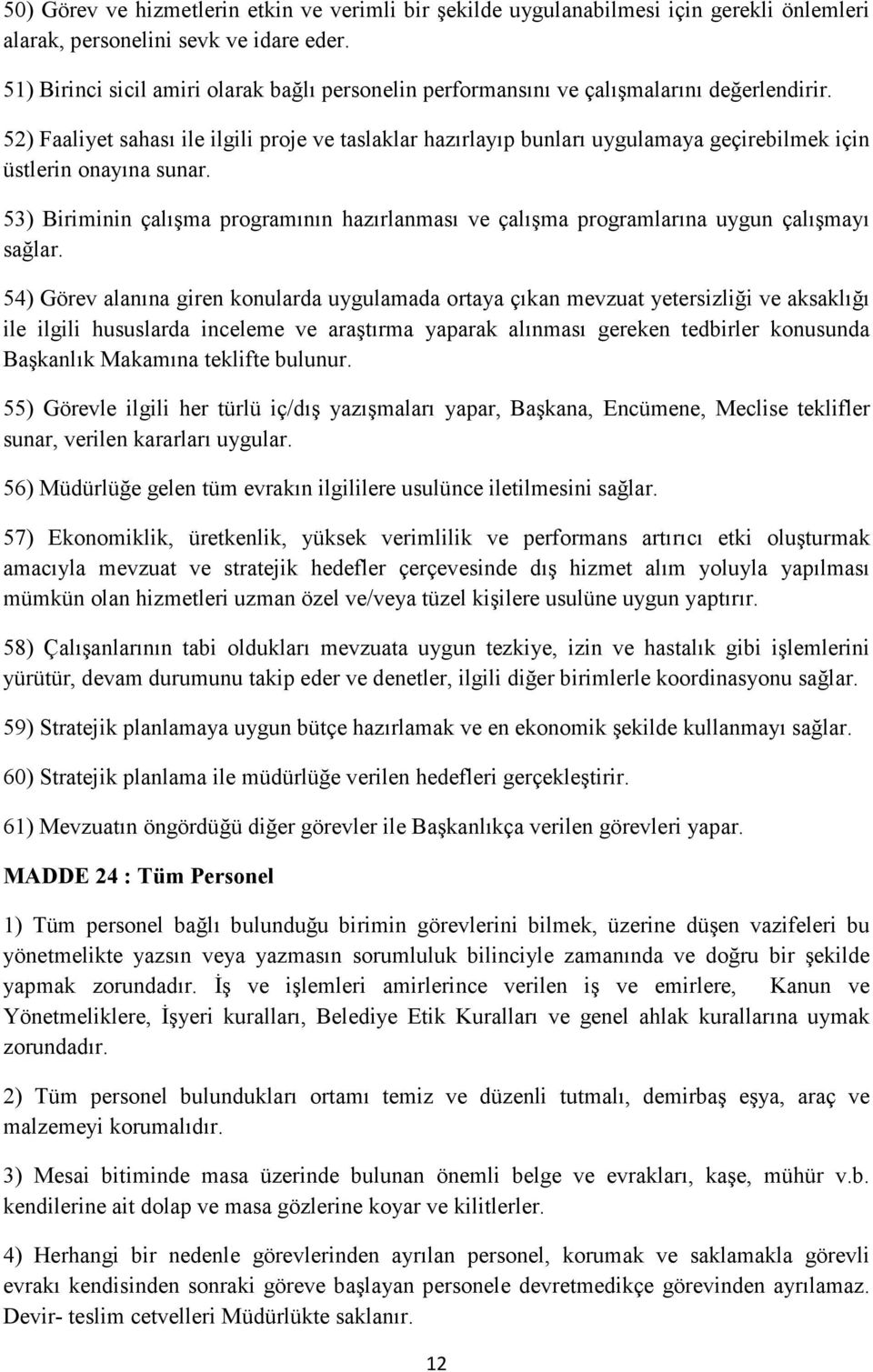 50) Görev ve hizmetlerin etkin ve verimli bir şekilde uygulanabilmesi için gerekli önlemleri alarak, personelini sevk ve idare eder.

51) Birinci sicil amiri olarak bağlı personelin performansını ve çalışmalarını değerlendirir.

52) Faaliyet sahası ile ilgili proje ve taslaklar hazırlayıp bunları uygulamaya geçirebilmek için üstlerin onayına sunar.

53) Biriminin çalışma programının hazırlanması ve çalışma programlarına uygun çalışmayı sağlar.

54) Görev alanına giren konularda uygulamada ortaya çıkan mevzuat yetersizliği ve aksaklığı ile ilgili hususlarda inceleme ve araştırma yaparak alınması gereken tedbirler konusunda Başkanlık Makamına teklifte bulunur.

55) Görevle ilgili her türlü iç/dış yazışmaları yapar, Başkana, Encümene, Meclise teklifler sunar, verilen kararları uygular.

56) Müdürlüğe gelen tüm evrakın ilgililere usulünce iletilmesini sağlar.

57) Ekonomiklik, üretkenlik, yüksek verimlilik ve performans artırıcı etki oluşturmak amacıyla mevzuat ve stratejik hedefler çerçevesinde dış hizmet alım yoluyla yapılması mümkün olan hizmetleri uzman özel ve/veya tüzel kişilere usulüne uygun yaptırır.

58) Çalışanlarının tabi oldukları mevzuata uygun tezkiye, izin ve hastalık gibi işlemlerini yürütür, devam durumunu takip eder ve denetler, ilgili diğer birimlerle koordinasyonu sağlar.

59) Stratejik planlamaya uygun bütçe hazırlamak ve en ekonomik şekilde kullanmayı sağlar.

60) Stratejik planlama ile müdürlüğe verilen hedefleri gerçekleştirir.

61) Mevzuatın öngördüğü diğer görevler ile Başkanlıkça verilen görevleri yapar.

MADDE 24 : Tüm Personel

1) Tüm personel bağlı bulunduğu birimin görevlerini bilmek, üzerine düşen vazifeleri bu yönetmelikte yazsın veya yazmasın sorumluluk bilinciyle zamanında ve doğru bir şekilde yapmak zorundadır. İş ve işlemleri amirlerince verilen iş ve emirlere, Kanun ve Yönetmeliklere, İşyeri kuralları, Belediye Etik Kuralları ve genel ahlak kurallarına uymak zorundadır.

2) Tüm personel bulundukları ortamı temiz ve düzenli tutmalı, demirbaş eşya, araç ve malzemeyi korumalıdır.

3) Mesai bitiminde masa üzerinde bulunan önemli belge ve evrakları, kaşe, mühür v.b. kendilerine ait dolap ve masa gözlerine koyar ve kilitlerler.

4) Herhangi bir nedenle görevlerinden ayrılan personel, korumak ve saklamakla görevli evrakı kendisinden sonraki göreve başlayan personele devretmedikçe görevinden ayrılamaz. Devir- teslim cetvelleri Müdürlükte saklanır.

12